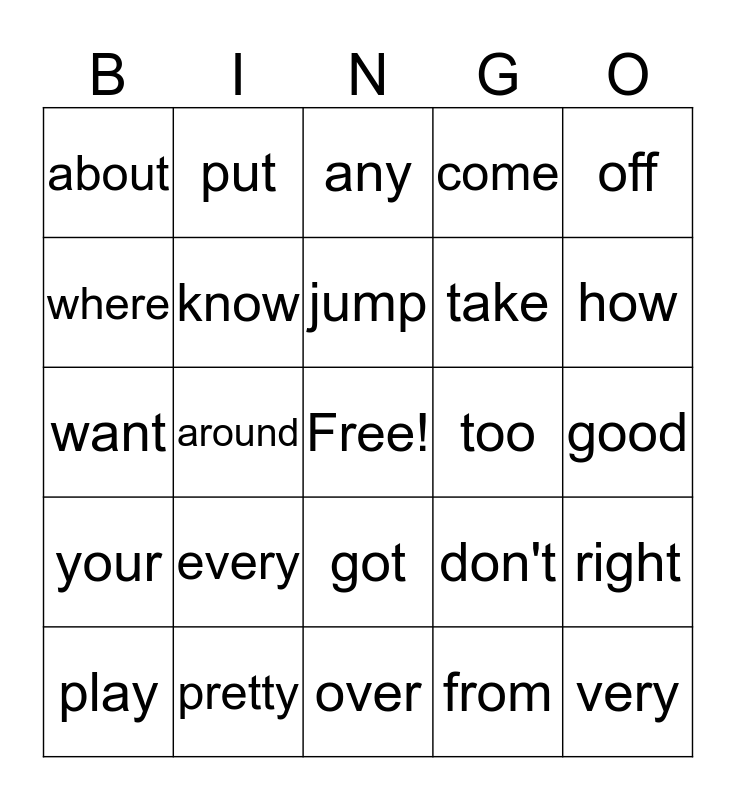 | B | I | N | G | O |
|---|---|---|---|---|
| about | put | any | come | off |
| where | know | jump | take | how |
| want | around | Free! | too | good |
| your | every | got | don't | right |
| play | pretty | over | from | very |